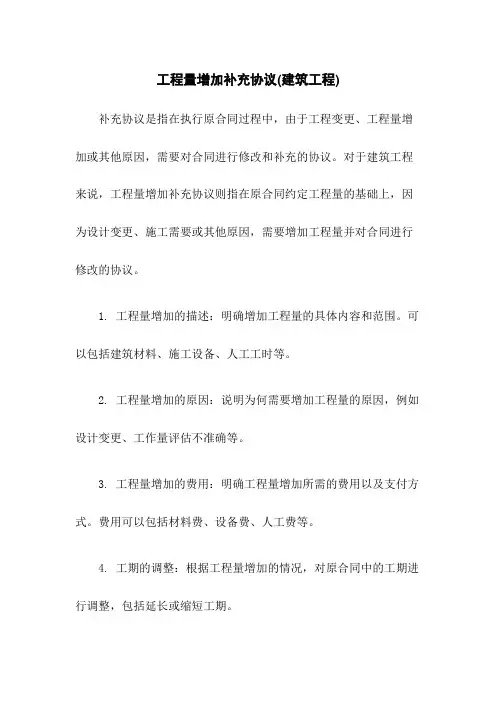 工程量增加补充协议(建筑工程)

补充协议是指在执行原合同过程中，由于工程变更、工程量增加或其他原因，需要对合同进行修改和补充的协议。对于建筑工程来说，工程量增加补充协议则指在原合同约定工程量的基础上，因为设计变更、施工需要或其他原因，需要增加工程量并对合同进行修改的协议。

1. 工程量增加的描述：明确增加工程量的具体内容和范围。可以包括建筑材料、施工设备、人工工时等。

2. 工程量增加的原因：说明为何需要增加工程量的原因，例如设计变更、工作量评估不准确等。

3. 工程量增加的费用：明确工程量增加所需的费用以及支付方式。费用可以包括材料费、设备费、人工费等。

4. 工期的调整：根据工程量增加的情况，对原合同中的工期进行调整，包括延长或缩短工期。